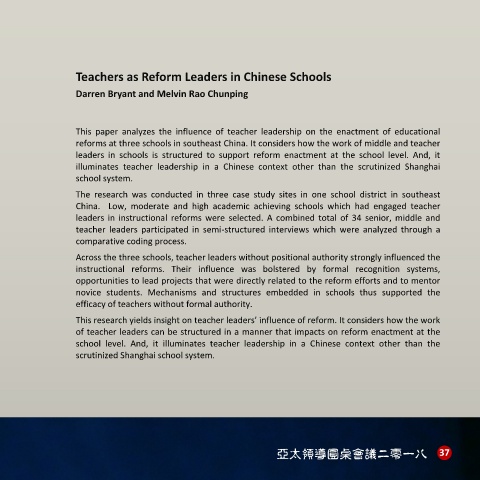 Teachers as Reform Leaders in Chinese Schools
Darren Bryant and Melvin Rao Chunping

This paper analyzes the influence of teacher leadership on the enactment of educational reforms at three schools in southeast China. It considers how the work of middle and teacher leaders in schools is structured to support reform enactment at the school level. And, it illuminates teacher leadership in a Chinese context other than the scrutinized Shanghai school system.

The research was conducted in three case study sites in one school district in southeast China. Low, moderate and high academic achieving schools which had engaged teacher leaders in instructional reforms were selected. A combined total of 34 senior, middle and teacher leaders participated in semi-structured interviews which were analyzed through a comparative coding process.

Across the three schools, teacher leaders without positional authority strongly influenced the instructional reforms. Their influence was bolstered by formal recognition systems, opportunities to lead projects that were directly related to the reform efforts and to mentor novice students. Mechanisms and structures embedded in schools thus supported the efficacy of teachers without formal authority.

This research yields insight on teacher leaders' influence of reform. It considers how the work of teacher leaders can be structured in a manner that impacts on reform enactment at the school level. And, it illuminates teacher leadership in a Chinese context other than the scrutinized Shanghai school system.

亞太領導圓桌會議二零一八 37